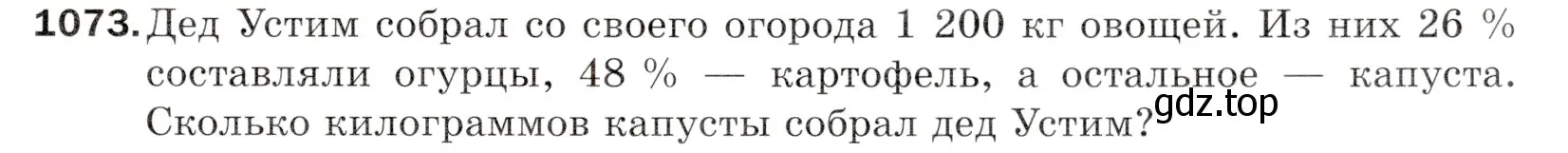 **1073.** Дед Устим собрал со своего огорода 1 200 кг овощей. Из них 26 % составляли огурцы, 48 % — картофель, а остальное — капуста. Сколько килограммов капусты собрал дед Устим?

gdz.top